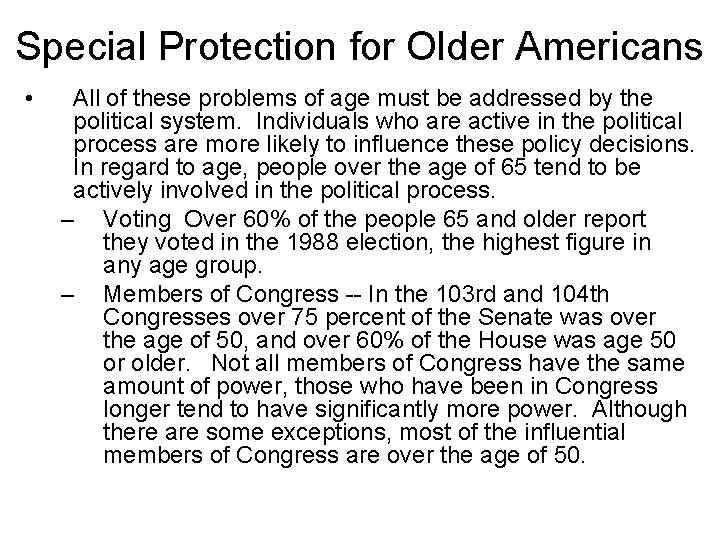 Special Protection for Older Americans

• All of these problems of age must be addressed by the political system. Individuals who are active in the political process are more likely to influence these policy decisions. In regard to age, people over the age of 65 tend to be actively involved in the political process.

– Voting Over 60% of the people 65 and older report they voted in the 1988 election, the highest figure in any age group.

– Members of Congress -- In the 103rd and 104th Congresses over 75 percent of the Senate was over the age of 50, and over 60% of the House was age 50 or older. Not all members of Congress have the same amount of power, those who have been in Congress longer tend to have significantly more power. Although there are some exceptions, most of the influential members of Congress are over the age of 50.